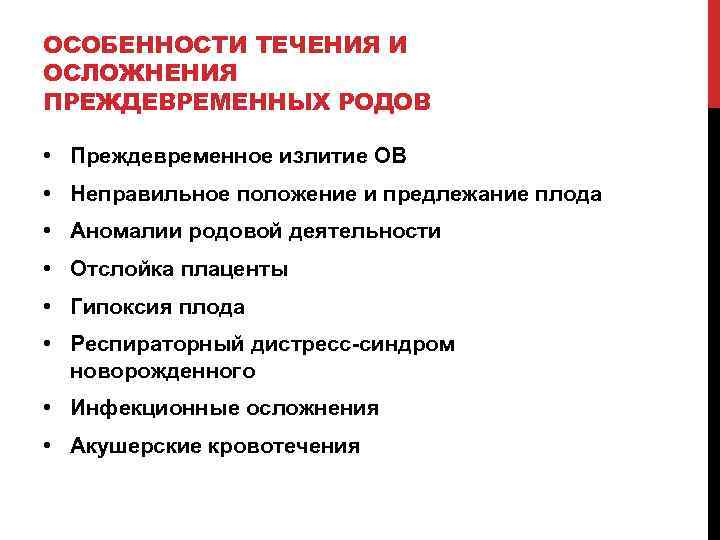 ОСОБЕННОСТИ ТЕЧЕНИЯ И ОСЛОЖНЕНИЯ ПРЕЖДЕВРЕМЕННЫХ РОДОВ

• Преждевременное излитие ОВ
• Неправильное положение и предлежание плода
• Аномалии родовой деятельности
• Отслойка плаценты
• Гипоксия плода
• Респираторный дистресс-синдром новорожденного
• Инфекционные осложнения
• Акушерские кровотечения